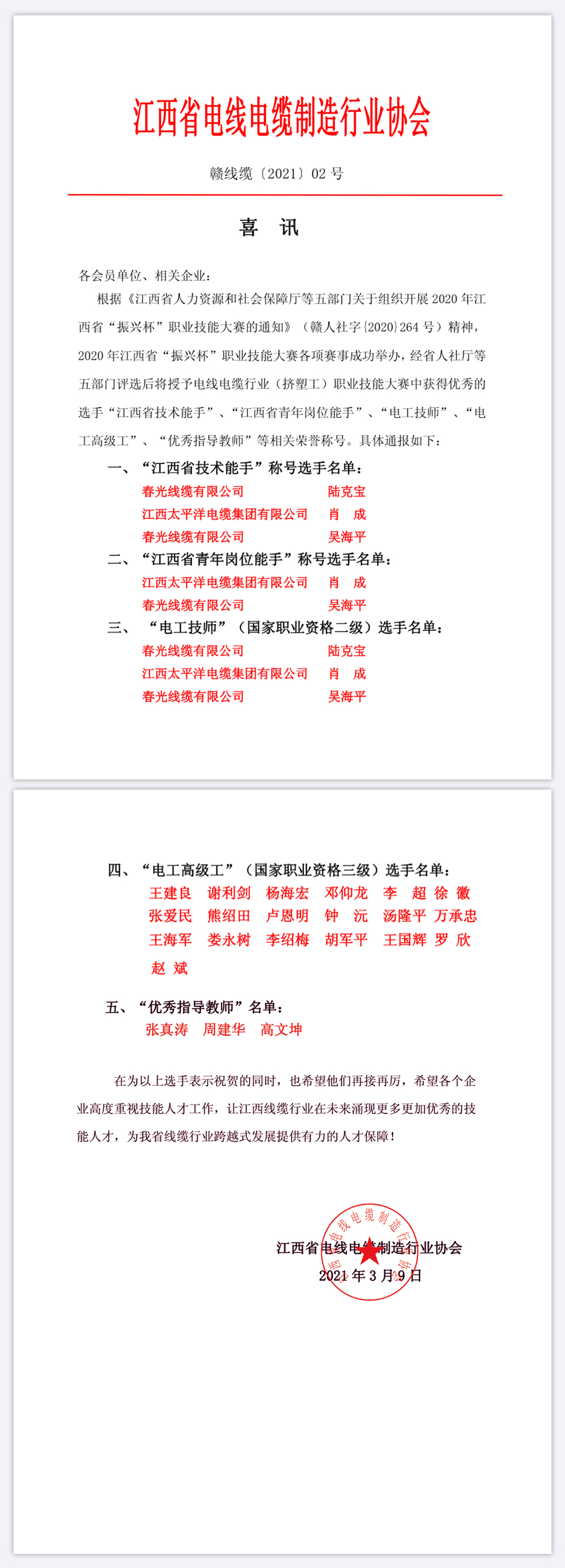 江西省电线电缆制造行业协会

赣线缆〔2021〕02 号

喜 讯

各会员单位、相关企业：

根据《江西省人力资源和社会保障厅等五部门关于组织开展 2020 年江西省“振兴杯”职业技能大赛的通知》（赣人社字〔2020〕264 号）精神，2020 年江西省“振兴杯”职业技能大赛各项赛事成功举办，经省人社厅等五部门评选后将授予电线电缆行业（挤塑工）职业技能大赛中获得优秀的选手“江西省技术能手”、“江西省青年岗位能手”、“电工技师”、“电工高级工”、“优秀指导教师”等相关荣誉称号。具体通报如下：

一、“江西省技术能手”称号选手名单：

春光线缆有限公司 陆克宝
江西太平洋电缆集团有限公司 肖 成
春光线缆有限公司 吴海平

二、“江西省青年岗位能手”称号选手名单：

江西太平洋电缆集团有限公司 肖 成
春光线缆有限公司 吴海平

三、“电工技师”（国家职业资格二级）选手名单：

春光线缆有限公司 陆克宝
江西太平洋电缆集团有限公司 肖 成
春光线缆有限公司 吴海平

四、“电工高级工”（国家职业资格三级）选手名单：

王建良 谢利剑 杨海宏 邓仰龙 李 超 徐 徽
张爱民 熊绍田 卢恩明 钟 沅 汤隆平 万承忠
王海军 娄永树 李绍梅 胡军平 王国辉 罗 欣
赵 斌

五、“优秀指导教师”名单：

张真涛 周建华 高文坤

在为以上选手表示祝贺的同时，也希望他们再接再厉，希望各个企业高度重视技能人才工作，让江西线缆行业在未来涌现更多更加优秀的技能人才，为我省线缆行业跨越式发展提供有力的人才保障！

江西省电线电缆制造行业协会
2021 年 3 月 9 日

江西省电线电缆制造行业协会